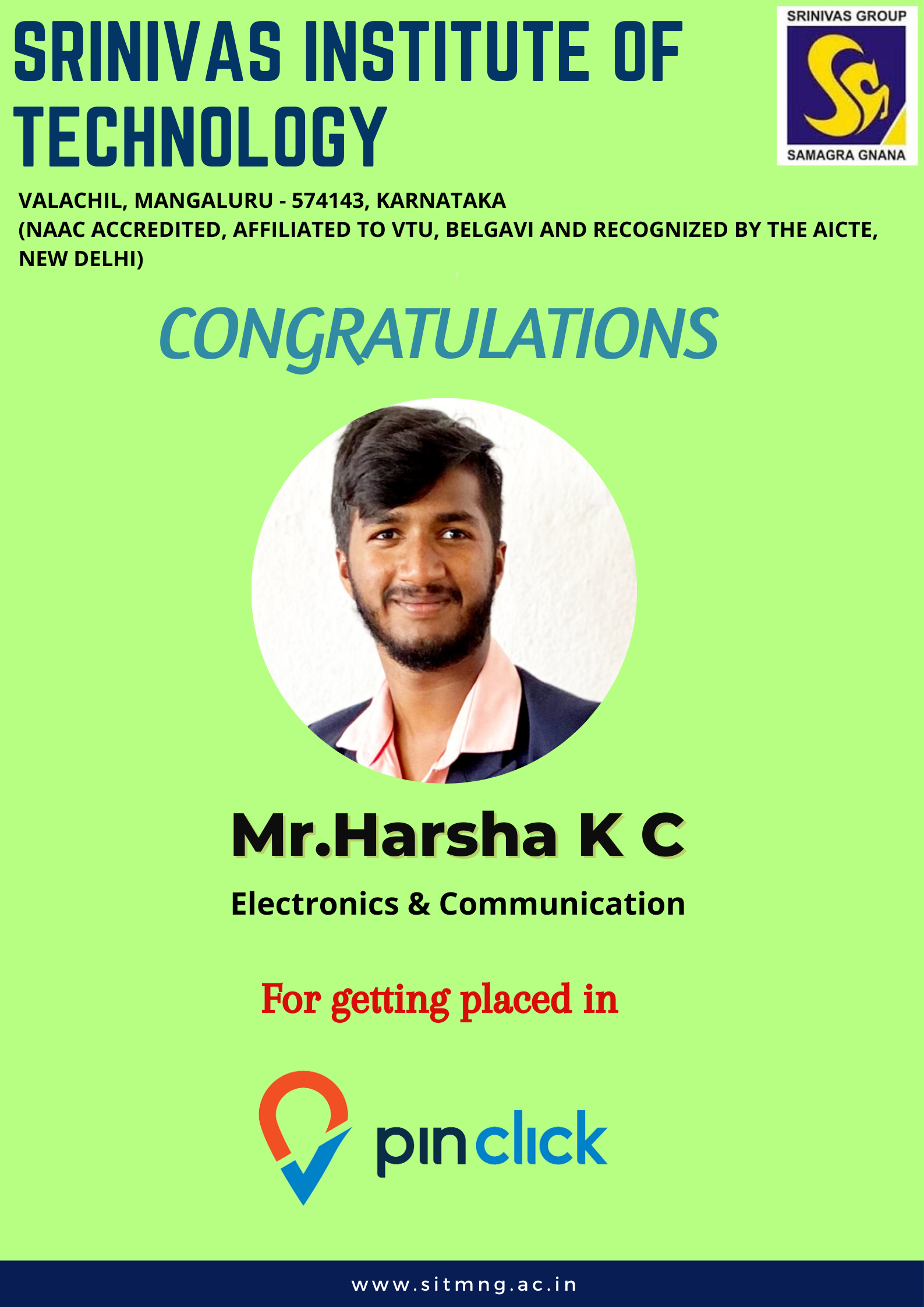 SRINIVAS INSTITUTE OF TECHNOLOGY

SRINIVAS GROUP
SAMAGRA GNANA

VALACHIL, MANGALURU - 574143, KARNATAKA
(NAAC ACCREDITED, AFFILIATED TO VTU, BELGAVI AND RECOGNIZED BY THE AICTE, NEW DELHI)

CONGRATULATIONS

Mr.Harsha K C

Electronics & Communication

For getting placed in

pinclick

www.sitmng.ac.in